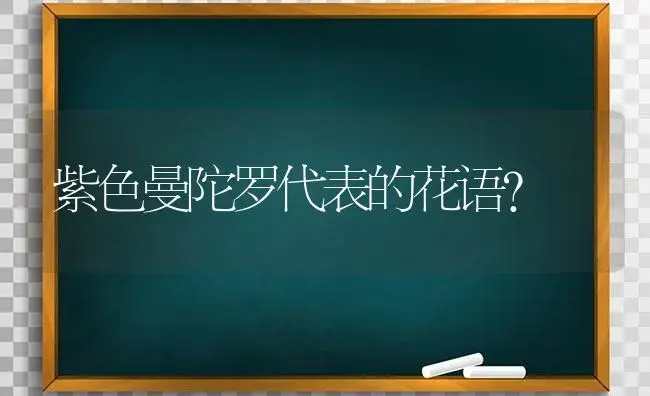 紫色曼陀罗代表的花语?